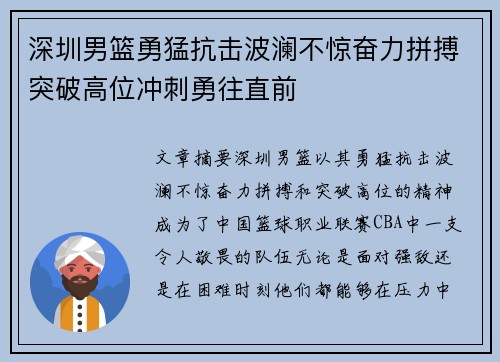 深圳男篮勇猛抗击波澜不惊奋力拼搏突破高位冲刺勇往直前

文章摘要深圳男篮以其勇猛抗击波澜不惊奋力拼搏和突破高位的精神成为了中国篮球职业联赛CBA中一支令人敬畏的队伍无论是面对强敌还是在困难时刻他们都能够在压力中